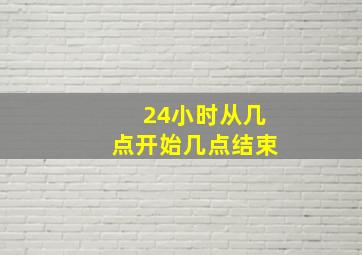 24小时从几点开始几点结束